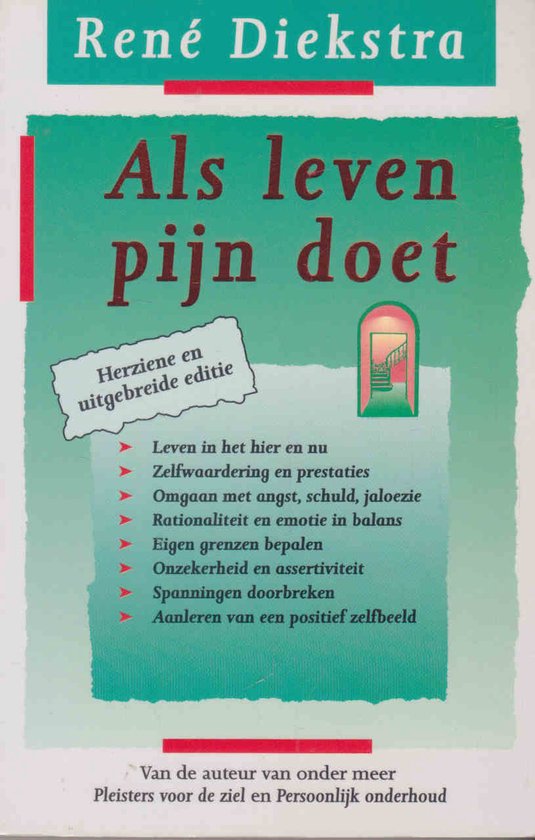 René Diekstra

Als leven pijn doet

Herziene en uitgebreide editie

➤ Leven in het hier en nu
➤ Zelfwaardering en prestaties
➤ Omgaan met angst, schuld, jaloezie
➤ Rationaliteit en emotie in balans
➤ Eigen grenzen bepalen
➤ Onzekerheid en assertiviteit
➤ Spanningen doorbreken
➤ Aanleren van een positief zelfbeeld

Van de auteur van onder meer
Pleisters voor de ziel en Persoonlijk onderhoud